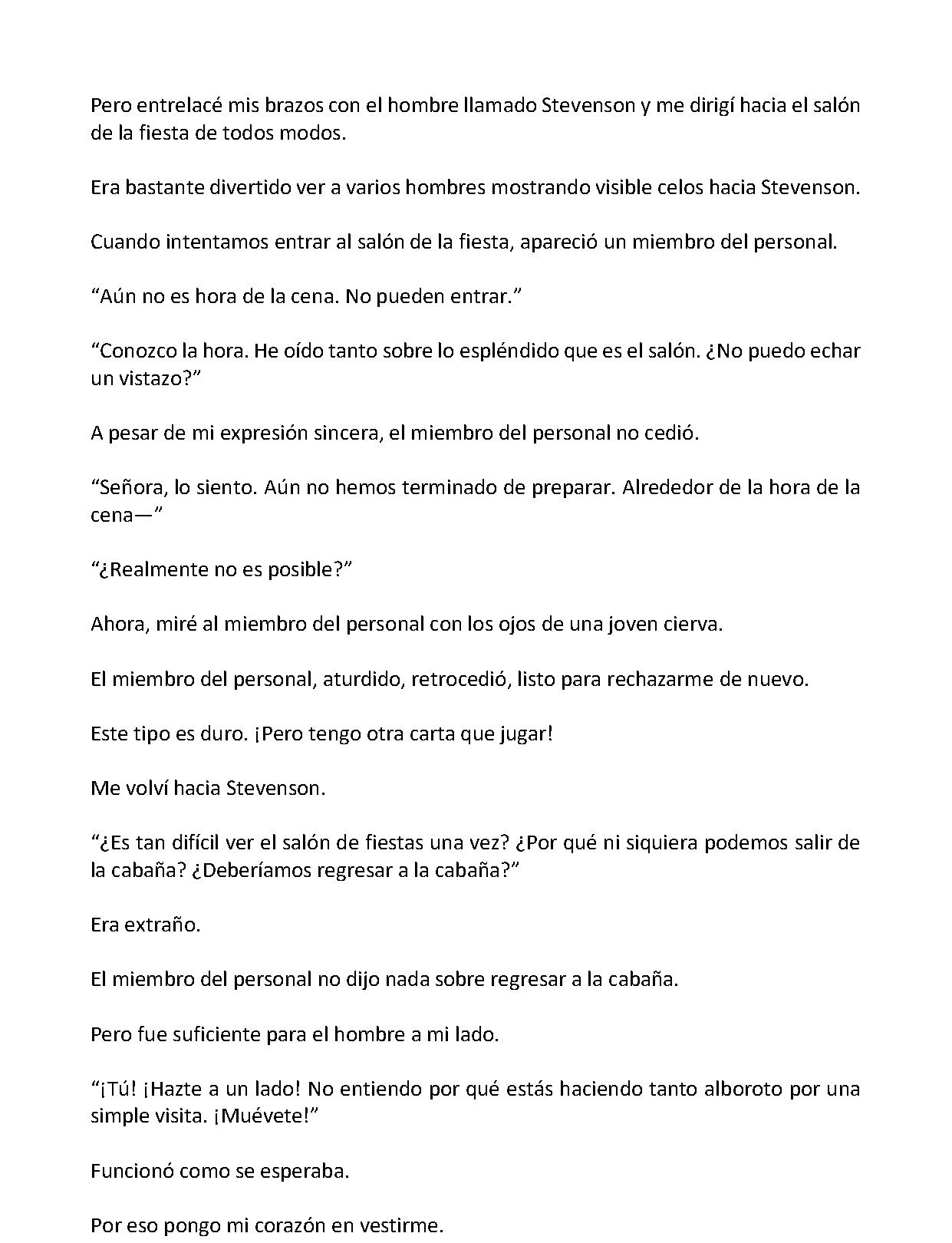 Pero entrelacé mis brazos con el hombre llamado Stevenson y me dirigí hacia el salón de la fiesta de todos modos.

Era bastante divertido ver a varios hombres mostrando visible celos hacia Stevenson.

Cuando intentamos entrar al salón de la fiesta, apareció un miembro del personal.

"Aún no es hora de la cena. No pueden entrar."

"Conozco la hora. He oído tanto sobre lo espléndido que es el salón. ¿No puedo echar un vistazo?"

A pesar de mi expresión sincera, el miembro del personal no cedió.

"Señora, lo siento. Aún no hemos terminado de preparar. Alrededor de la hora de la cena—"

"¿Realmente no es posible?"

Ahora, miré al miembro del personal con los ojos de una joven cierva.

El miembro del personal, aturdido, retrocedió, listo para rechazarme de nuevo.

Este tipo es duro. ¡Pero tengo otra carta que jugar!

Me volví hacia Stevenson.

"¿Es tan difícil ver el salón de fiestas una vez? ¿Por qué ni siquiera podemos salir de la cabaña? ¿Deberíamos regresar a la cabaña?"

Era extraño.

El miembro del personal no dijo nada sobre regresar a la cabaña.

Pero fue suficiente para el hombre a mi lado.

"¡Tú! ¡Hazte a un lado! No entiendo por qué estás haciendo tanto alboroto por una simple visita. ¡Muévete!"

Funcionó como se esperaba.

Por eso pongo mi corazón en vestirme.